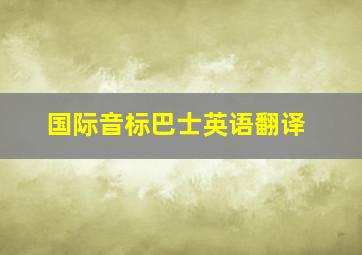 国际音标巴士英语翻译